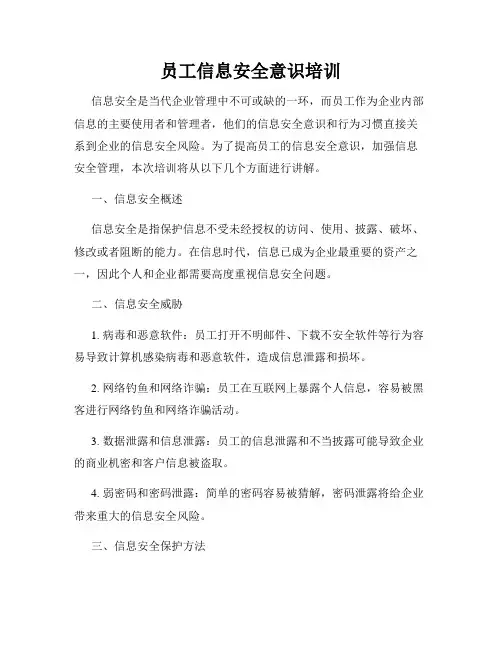 员工信息安全意识培训

信息安全是当代企业管理中不可或缺的一环，而员工作为企业内部信息的主要使用者和管理者，他们的信息安全意识和行为习惯直接关系到企业的信息安全风险。为了提高员工的信息安全意识，加强信息安全管理，本次培训将从以下几个方面进行讲解。

一、信息安全概述

信息安全是指保护信息不受未经授权的访问、使用、披露、破坏、修改或者阻断的能力。在信息时代，信息已成为企业最重要的资产之一，因此个人和企业都需要高度重视信息安全问题。

二、信息安全威胁

1. 病毒和恶意软件：员工打开不明邮件、下载不安全软件等行为容易导致计算机感染病毒和恶意软件，造成信息泄露和损坏。

2. 网络钓鱼和网络诈骗：员工在互联网上暴露个人信息，容易被黑客进行网络钓鱼和网络诈骗活动。

3. 数据泄露和信息泄露：员工的信息泄露和不当披露可能导致企业的商业机密和客户信息被盗取。

4. 弱密码和密码泄露：简单的密码容易被猜解，密码泄露将给企业带来重大的信息安全风险。

三、信息安全保护方法